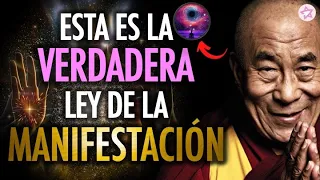 ESTA ES LA
VERDADERA
LEY DE LA
MANIFESTACIÓN